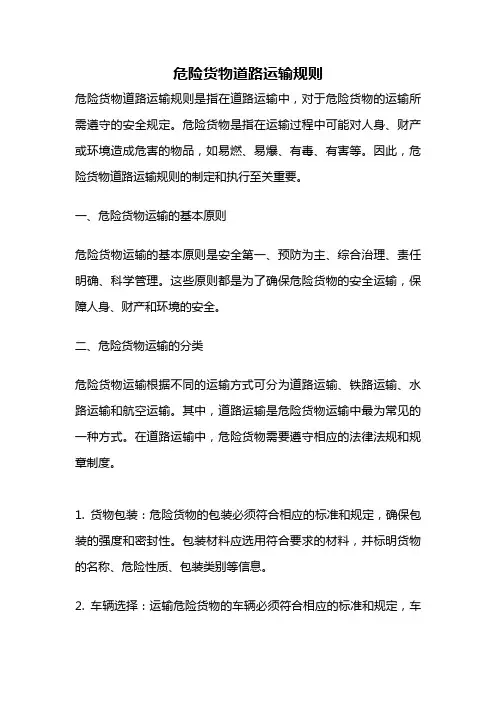 危险货物道路运输规则

危险货物道路运输规则是指在道路运输中，对于危险货物的运输所需遵守的安全规定。危险货物是指在运输过程中可能对人身、财产或环境造成危害的物品，如易燃、易爆、有毒、有害等。因此，危险货物道路运输规则的制定和执行至关重要。

一、危险货物运输的基本原则

危险货物运输的基本原则是安全第一、预防为主、综合治理、责任明确、科学管理。这些原则都是为了确保危险货物的安全运输，保障人身、财产和环境的安全。

二、危险货物运输的分类

危险货物运输根据不同的运输方式可分为道路运输、铁路运输、水路运输和航空运输。其中，道路运输是危险货物运输中最为常见的一种方式。在道路运输中，危险货物需要遵守相应的法律法规和规章制度。

1. 货物包装：危险货物的包装必须符合相应的标准和规定，确保包装的强度和密封性。包装材料应选用符合要求的材料，并标明货物的名称、危险性质、包装类别等信息。

2. 车辆选择：运输危险货物的车辆必须符合相应的标准和规定，车